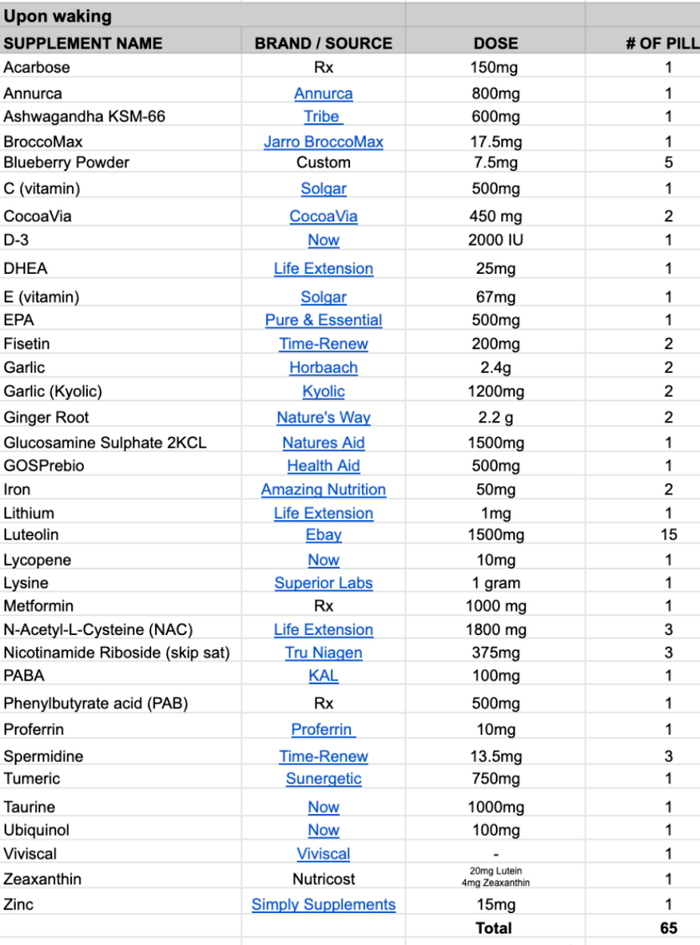 Upon waking

| SUPPLEMENT NAME | BRAND / SOURCE | DOSE | # OF PILL |
|---|---|---|---|
| Acarbose | Rx | 150mg | 1 |
| Annurca | Annurca | 800mg | 1 |
| Ashwagandha KSM-66 | Tribe | 600mg | 1 |
| BroccoMax | Jarro BroccoMax | 17.5mg | 1 |
| Blueberry Powder | Custom | 7.5mg | 5 |
| C (vitamin) | Solgar | 500mg | 1 |
| CocoaVia | CocoaVia | 450 mg | 2 |
| D-3 | Now | 2000 IU | 1 |
| DHEA | Life Extension | 25mg | 1 |
| E (vitamin) | Solgar | 67mg | 1 |
| EPA | Pure & Essential | 500mg | 1 |
| Fisetin | Time-Renew | 200mg | 2 |
| Garlic | Horbaach | 2.4g | 2 |
| Garlic (Kyolic) | Kyolic | 1200mg | 2 |
| Ginger Root | Nature's Way | 2.2 g | 2 |
| Glucosamine Sulphate 2KCL | Natures Aid | 1500mg | 1 |
| GOSPrebio | Health Aid | 500mg | 1 |
| Iron | Amazing Nutrition | 50mg | 2 |
| Lithium | Life Extension | 1mg | 1 |
| Luteolin | Ebay | 1500mg | 15 |
| Lycopene | Now | 10mg | 1 |
| Lysine | Superior Labs | 1 gram | 1 |
| Metformin | Rx | 1000 mg | 1 |
| N-Acetyl-L-Cysteine (NAC) | Life Extension | 1800 mg | 3 |
| Nicotinamide Riboside (skip sat) | Tru Niagen | 375mg | 3 |
| PABA | KAL | 100mg | 1 |
| Phenylbutyrate acid (PAB) | Rx | 500mg | 1 |
| Proferrin | Proferrin | 10mg | 1 |
| Spermidine | Time-Renew | 13.5mg | 3 |
| Tumeric | Sunergetic | 750mg | 1 |
| Taurine | Now | 1000mg | 1 |
| Ubiquinol | Now | 100mg | 1 |
| Viviscal | Viviscal | - | 1 |
| Zeaxanthin | Nutricost | 20mg Lutein 4mg Zeaxanthin | 1 |
| Zinc | Simply Supplements | 15mg | 1 |
| | | Total | 65 |